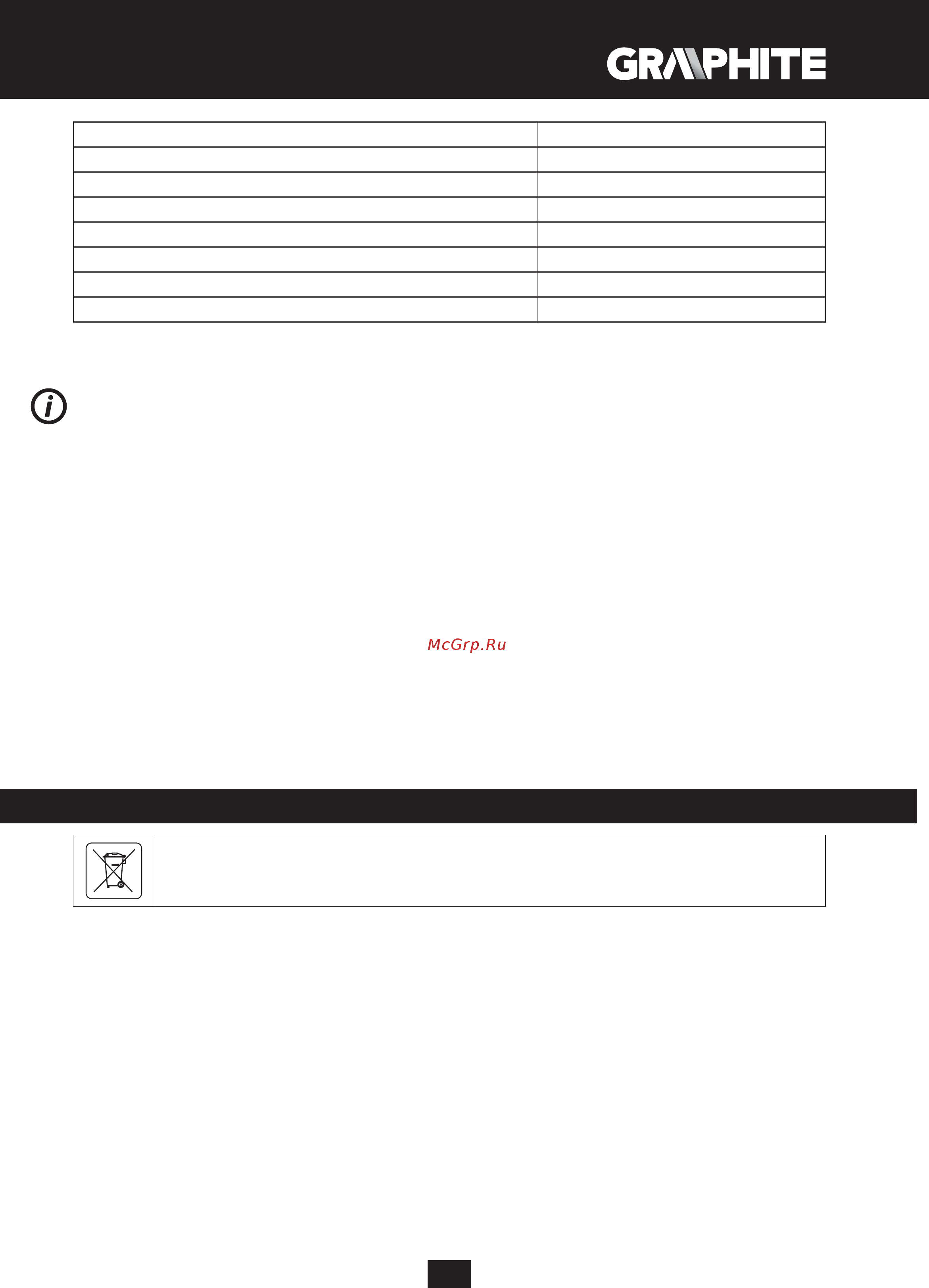 GRAPHITE

McGrp.Ru